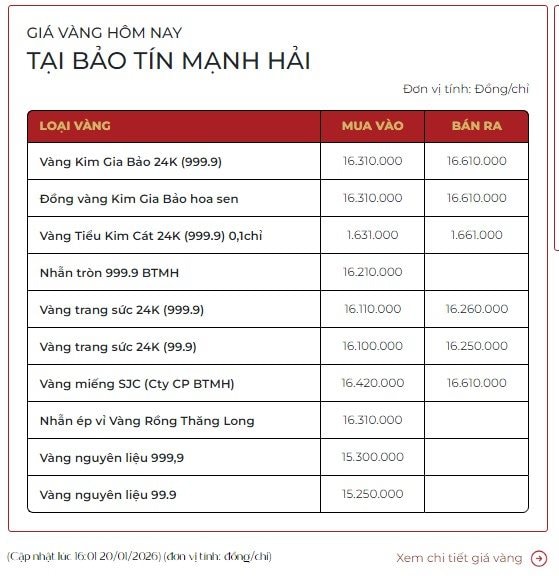 GIÁ VÀNG HÔM NAY
TẠI BẢO TÍN MẠNH HẢI

Đơn vị tính: Đồng/chỉ

| LOẠI VÀNG | MUA VÀO | BÁN RA |
|---|---|---|
| Vàng Kim Gia Bảo 24K (999.9) | 16.310.000 | 16.610.000 |
| Đồng vàng Kim Gia Bảo hoa sen | 16.310.000 | 16.610.000 |
| Vàng Tiểu Kim Cát 24K (999.9) 0,1chỉ | 1.631.000 | 1.661.000 |
| Nhẫn tròn 999.9 BTMH | 16.210.000 | |
| Vàng trang sức 24K (999.9) | 16.110.000 | 16.260.000 |
| Vàng trang sức 24K (99.9) | 16.100.000 | 16.250.000 |
| Vàng miếng SJC (Cty CP BTMH) | 16.420.000 | 16.610.000 |
| Nhẫn ép vỉ Vàng Rồng Thăng Long | 16.310.000 | |
| Vàng nguyên liệu 999,9 | 15.300.000 | |
| Vàng nguyên liệu 99.9 | 15.250.000 | |

(Cập nhật lúc 16:01 20/01/2026) (đơn vị tính: đồng/chỉ)

Xem chi tiết giá vàng